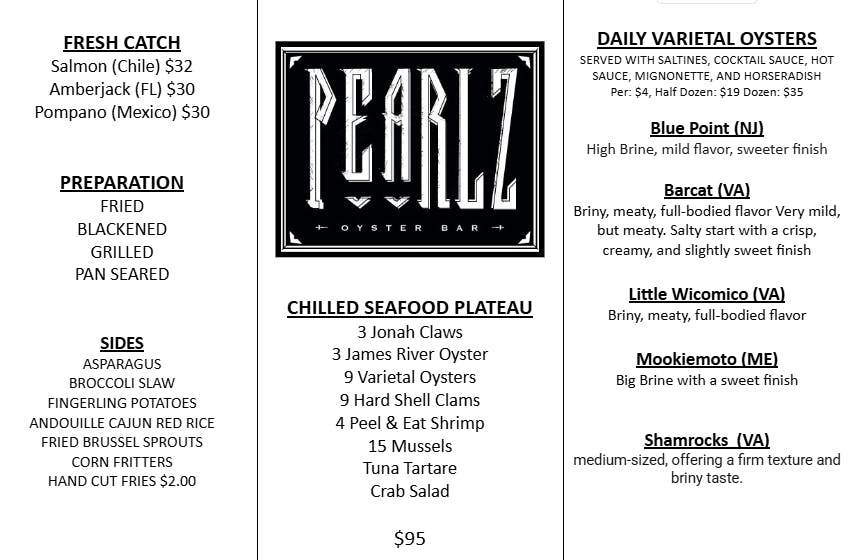 FRESH CATCH
Salmon (Chile) $32
Amberjack (FL) $30
Pompano (Mexico) $30

PREPARATION
FRIED
BLACKENED
GRILLED
PAN SEARED

SIDES
ASPARAGUS
BROCCOLI SLAW
FINGERLING POTATOES
ANDOUILLE CAJUN RED RICE
FRIED BRUSSEL SPROUTS
CORN FRITTERS
HAND CUT FRIES $2.00

PEARLZ
OYSTER BAR

CHILLED SEAFOOD PLATEAU
3 Jonah Claws
3 James River Oyster
9 Varietal Oysters
9 Hard Shell Clams
4 Peel & Eat Shrimp
15 Mussels
Tuna Tartare
Crab Salad

$95

DAILY VARIETAL OYSTERS
SERVED WITH SALTINES, COCKTAIL SAUCE, HOT SAUCE, MIGNONETTE, AND HORSERADISH
Per: $4, Half Dozen: $19 Dozen: $35

Blue Point (NJ)
High Brine, mild flavor, sweeter finish

Barcat (VA)
Briny, meaty, full-bodied flavor Very mild, but meaty. Salty start with a crisp, creamy, and slightly sweet finish

Little Wicomico (VA)
Briny, meaty, full-bodied flavor

Mookiemoto (ME)
Big Brine with a sweet finish

Shamrocks (VA)
medium-sized, offering a firm texture and briny taste.